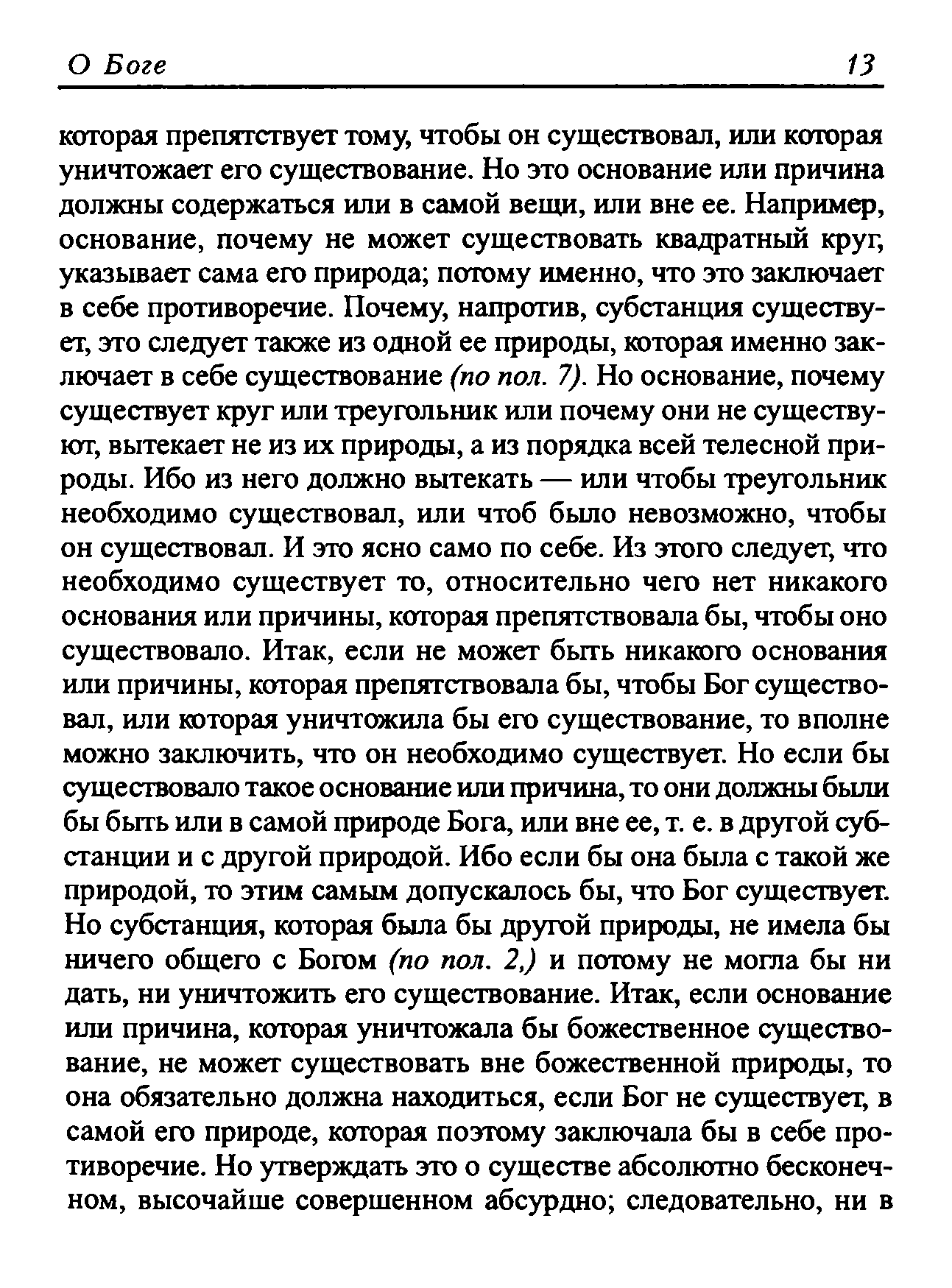 О Боге 13

которая препятствует тому, чтобы он существовал, или которая уничтожает его существование. Но это основание или причина должны содержаться или в самой вещи, или вне ее. Например, основание, почему не может существовать квадратный круг, указывает сама его природа; потому именно, что это заключает в себе противоречие. Почему, напротив, субстанция существует, это следует также из одной ее природы, которая именно заключает в себе существование (по пол. 7). Но основание, почему существует круг или треугольник или почему они не существуют, вытекает не из их природы, а из порядка всей телесной природы. Ибо из него должно вытекать — или чтобы треугольник необходимо существовал, или чтоб было невозможно, чтобы он существовал. И это ясно само по себе. Из этого следует, что необходимо существует то, относительно чего нет никакого основания или причины, которая препятствовала бы, чтобы оно существовало. Итак, если не может быть никакого основания или причины, которая препятствовала бы, чтобы Бог существовал, или которая уничтожила бы его существование, то вполне можно заключить, что он необходимо существует. Но если бы существовало такое основание или причина, то они должны были бы быть или в самой природе Бога, или вне ее, т. е. в другой субстанции и с другой природой. Ибо если бы она была с такой же природой, то этим самым допускалось бы, что Бог существует. Но субстанция, которая была бы другой природы, не имела бы ничего общего с Богом (по пол. 2,) и потому не могла бы ни дать, ни уничтожить его существование. Итак, если основание или причина, которая уничтожала бы божественное существование, не может существовать вне божественной природы, то она обязательно должна находиться, если Бог не существует, в самой его природе, которая поэтому заключала бы в себе противоречие. Но утверждать это о существе абсолютно бесконечном, высочайше совершенном абсурдно; следовательно, ни в